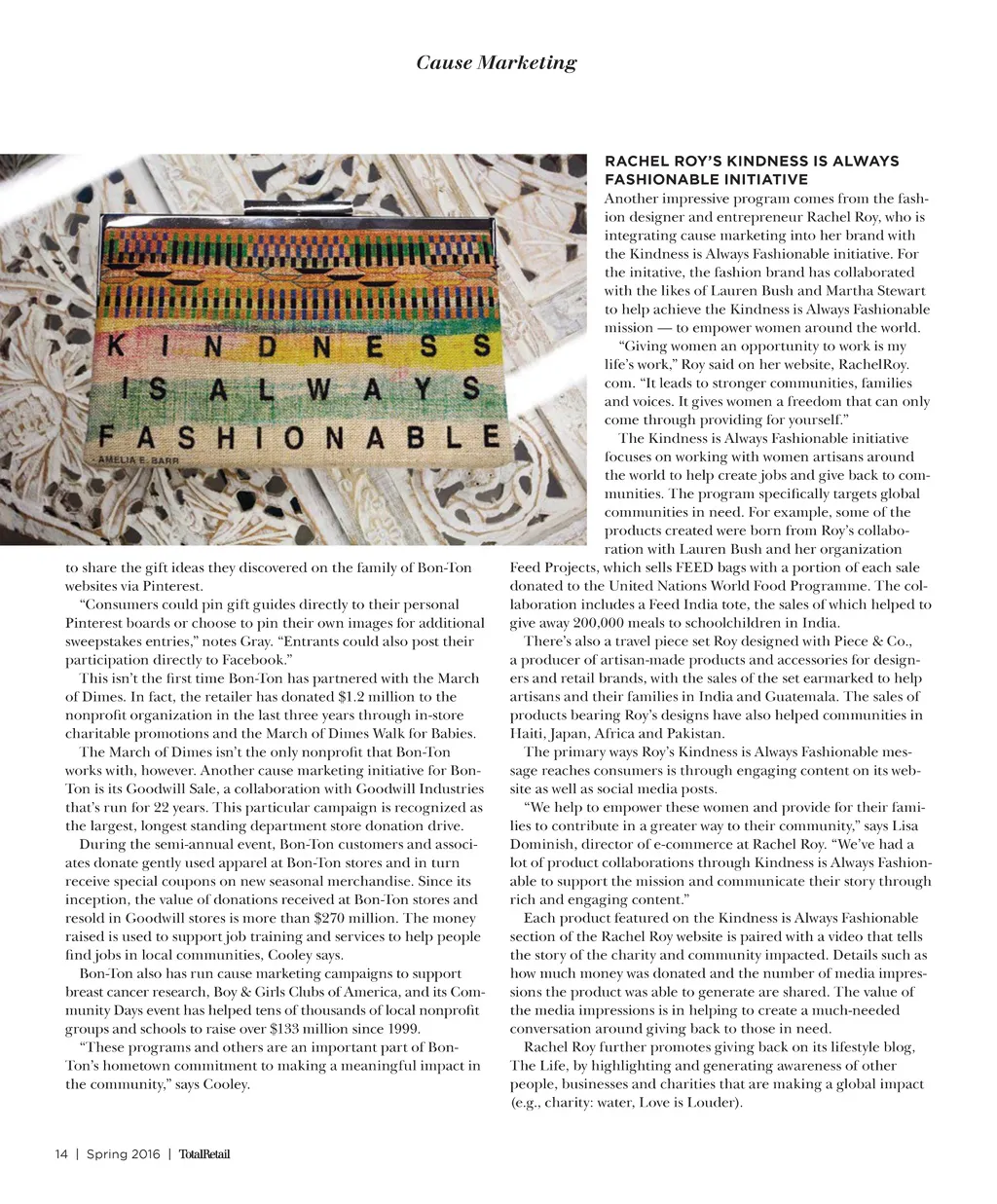 Cause Marketing

KINDNESS IS ALWAYS FASHIONABLE
- AMELIA E. BARR

to share the gift ideas they discovered on the family of Bon-Ton websites via Pinterest.

"Consumers could pin gift guides directly to their personal Pinterest boards or choose to pin their own images for additional sweepstakes entries," notes Gray. "Entrants could also post their participation directly to Facebook."

This isn't the first time Bon-Ton has partnered with the March of Dimes. In fact, the retailer has donated $1.2 million to the nonprofit organization in the last three years through in-store charitable promotions and the March of Dimes Walk for Babies.

The March of Dimes isn't the only nonprofit that Bon-Ton works with, however. Another cause marketing initiative for Bon-Ton is its Goodwill Sale, a collaboration with Goodwill Industries that's run for 22 years. This particular campaign is recognized as the largest, longest standing department store donation drive.

During the semi-annual event, Bon-Ton customers and associates donate gently used apparel at Bon-Ton stores and in turn receive special coupons on new seasonal merchandise. Since its inception, the value of donations received at Bon-Ton stores and resold in Goodwill stores is more than $270 million. The money raised is used to support job training and services to help people find jobs in local communities, Cooley says.

Bon-Ton also has run cause marketing campaigns to support breast cancer research, Boy & Girls Clubs of America, and its Community Days event has helped tens of thousands of local nonprofit groups and schools to raise over $133 million since 1999.

"These programs and others are an important part of Bon-Ton's hometown commitment to making a meaningful impact in the community," says Cooley.

RACHEL ROY'S KINDNESS IS ALWAYS FASHIONABLE INITIATIVE

Another impressive program comes from the fashion designer and entrepreneur Rachel Roy, who is integrating cause marketing into her brand with the Kindness is Always Fashionable initiative. For the initative, the fashion brand has collaborated with the likes of Lauren Bush and Martha Stewart to help achieve the Kindness is Always Fashionable mission — to empower women around the world.

"Giving women an opportunity to work is my life's work," Roy said on her website, RachelRoy.com. "It leads to stronger communities, families and voices. It gives women a freedom that can only come through providing for yourself."

The Kindness is Always Fashionable initiative focuses on working with women artisans around the world to help create jobs and give back to communities. The program specifically targets global communities in need. For example, some of the products created were born from Roy's collaboration with Lauren Bush and her organization Feed Projects, which sells FEED bags with a portion of each sale donated to the United Nations World Food Programme. The collaboration includes a Feed India tote, the sales of which helped to give away 200,000 meals to schoolchildren in India.

There's also a travel piece set Roy designed with Piece & Co., a producer of artisan-made products and accessories for designers and retail brands, with the sales of the set earmarked to help artisans and their families in India and Guatemala. The sales of products bearing Roy's designs have also helped communities in Haiti, Japan, Africa and Pakistan.

The primary ways Roy's Kindness is Always Fashionable message reaches consumers is through engaging content on its website as well as social media posts.

"We help to empower these women and provide for their families to contribute in a greater way to their community," says Lisa Dominish, director of e-commerce at Rachel Roy. "We've had a lot of product collaborations through Kindness is Always Fashionable to support the mission and communicate their story through rich and engaging content."

Each product featured on the Kindness is Always Fashionable section of the Rachel Roy website is paired with a video that tells the story of the charity and community impacted. Details such as how much money was donated and the number of media impressions the product was able to generate are shared. The value of the media impressions is in helping to create a much-needed conversation around giving back to those in need.

Rachel Roy further promotes giving back on its lifestyle blog, The Life, by highlighting and generating awareness of other people, businesses and charities that are making a global impact (e.g., charity: water, Love is Louder).

14 | Spring 2016 | TotalRetail